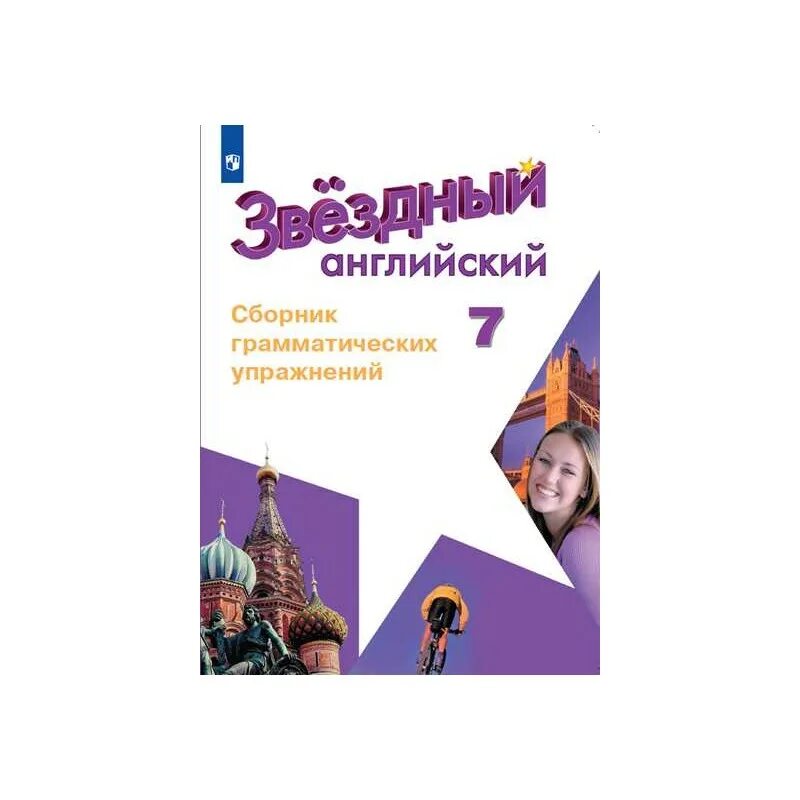 Звёздный английский

Сборник грамматических упражнений

7